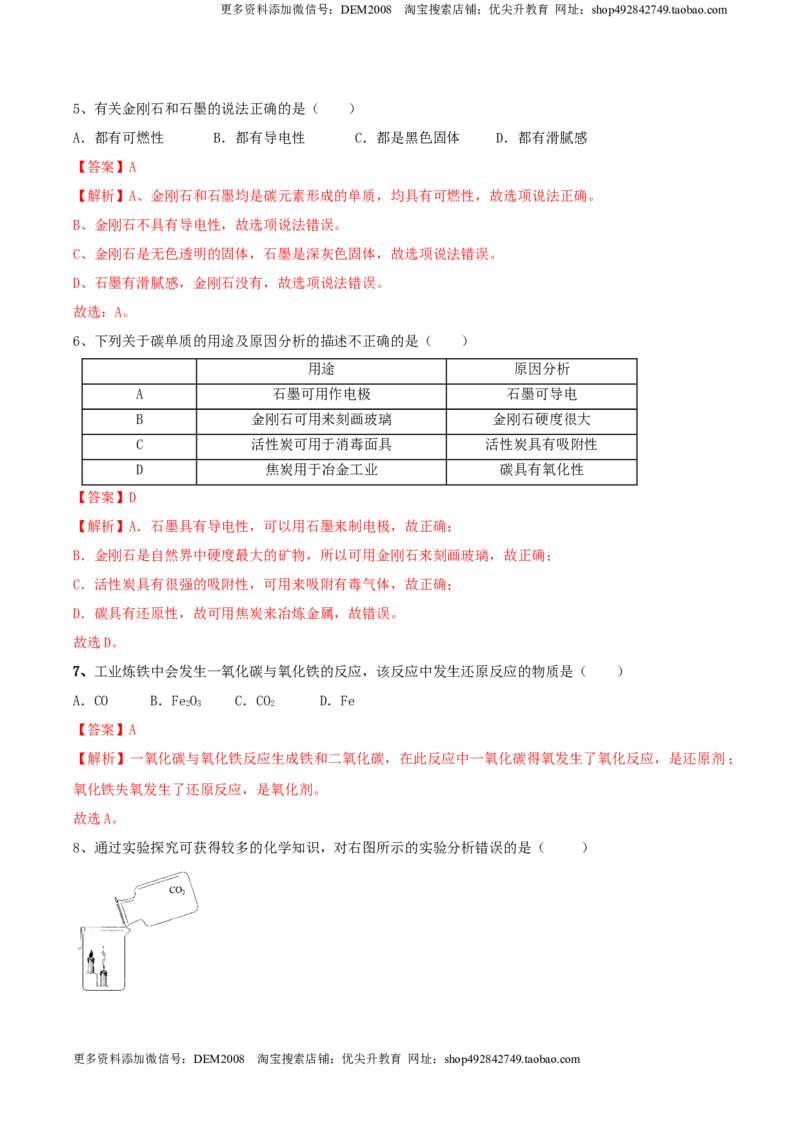 更多资料添加微信号：DEM2008 淘宝搜索店铺：优尖升教育 网址：shop492842749.taobao.com

5、有关金刚石和石墨的说法正确的是（ ）

A．都有可燃性 B．都有导电性 C．都是黑色固体 D．都有滑腻感

【答案】A

【解析】A、金刚石和石墨均是碳元素形成的单质，均具有可燃性，故选项说法正确。

B、金刚石不具有导电性，故选项说法错误。

C、金刚石是无色透明的固体，石墨是深灰色固体，故选项说法错误。

D、石墨有滑腻感，金刚石没有，故选项说法错误。

故选：A。

6、下列关于碳单质的用途及原因分析的描述不正确的是（ ）

| | 用途 | 原因分析 |
|---|---|---|
| A | 石墨可用作电极 | 石墨可导电 |
| B | 金刚石可用来刻画玻璃 | 金刚石硬度很大 |
| C | 活性炭可用于消毒面具 | 活性炭具有吸附性 |
| D | 焦炭用于冶金工业 | 碳具有氧化性 |

【答案】D

【解析】A．石墨具有导电性，可以用石墨来制电极，故正确；

B．金刚石是自然界中硬度最大的矿物，所以可用金刚石来刻画玻璃，故正确；

C．活性炭具有很强的吸附性，可用来吸附有毒气体，故正确；

D．碳具有还原性，故可用焦炭来冶炼金属，故错误。

故选D。

7、工业炼铁中会发生一氧化碳与氧化铁的反应，该反应中发生还原反应的物质是（ ）

A．CO B．$Fe_2O_3$ C．$CO_2$ D．Fe

【答案】A

【解析】一氧化碳与氧化铁反应生成铁和二氧化碳，在此反应中一氧化碳得氧发生了氧化反应，是还原剂；氧化铁失氧发生了还原反应，是氧化剂。

故选A。

8、通过实验探究可获得较多的化学知识，对右图所示的实验分析错误的是（ ）

$CO_2$

更多资料添加微信号：DEM2008 淘宝搜索店铺：优尖升教育 网址：shop492842749.taobao.com